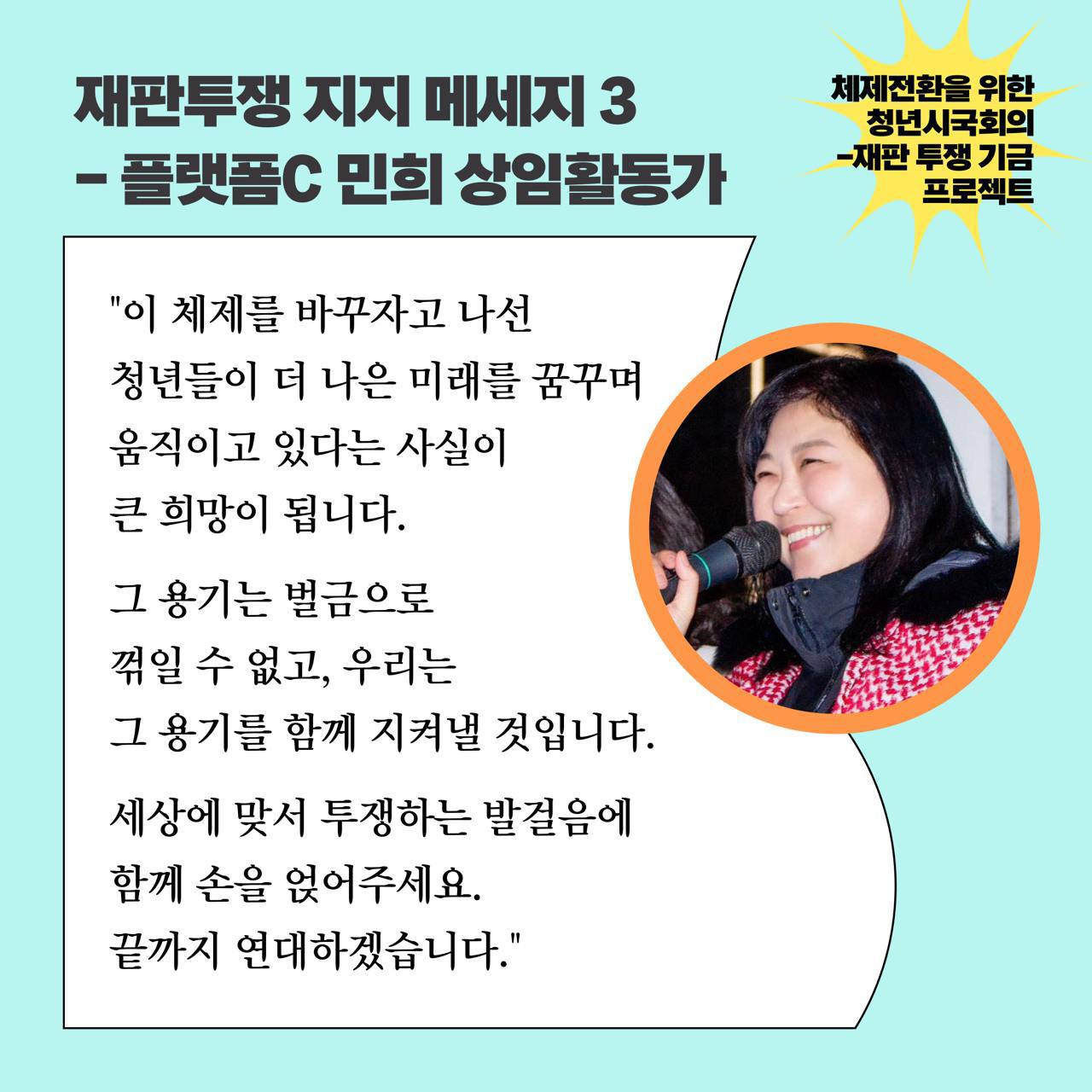 재판투쟁 지지 메세지 3
- 플랫폼C 민희 상임활동가

체제전환을 위한
청년시국회의
-재판 투쟁 기금
프로젝트

"이 체제를 바꾸자고 나선 청년들이 더 나은 미래를 꿈꾸며 움직이고 있다는 사실이 큰 희망이 됩니다.

그 용기는 벌금으로 꺾일 수 없고, 우리는 그 용기를 함께 지켜낼 것입니다.

세상에 맞서 투쟁하는 발걸음에 함께 손을 얹어주세요.
끝까지 연대하겠습니다."